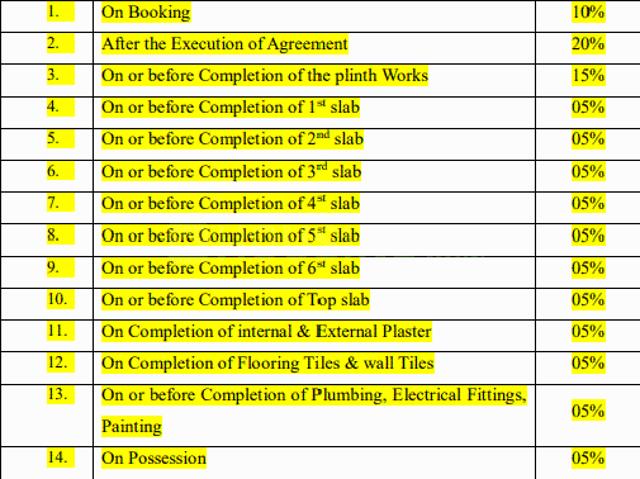 | 1. | On Booking | 10% |
|---|---|---|
| 2. | After the Execution of Agreement | 20% |
| 3. | On or before Completion of the plinth Works | 15% |
| 4. | On or before Completion of 1$^{st}$ slab | 05% |
| 5. | On or before Completion of 2$^{nd}$ slab | 05% |
| 6. | On or before Completion of 3$^{rd}$ slab | 05% |
| 7. | On or before Completion of 4$^{st}$ slab | 05% |
| 8. | On or before Completion of 5$^{st}$ slab | 05% |
| 9. | On or before Completion of 6$^{st}$ slab | 05% |
| 10. | On or before Completion of Top slab | 05% |
| 11. | On Completion of internal & External Plaster | 05% |
| 12. | On Completion of Flooring Tiles & wall Tiles | 05% |
| 13. | On or before Completion of Plumbing, Electrical Fittings, Painting | 05% |
| 14. | On Possession | 05% |